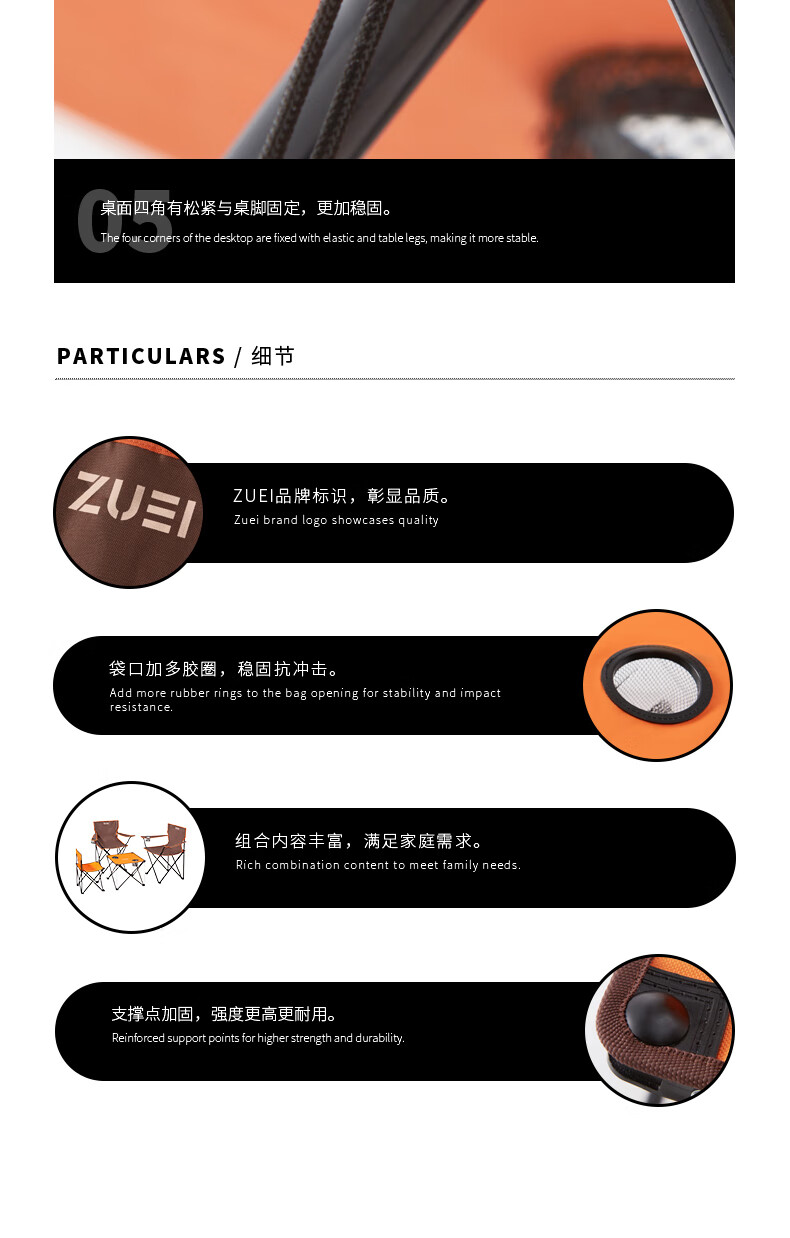 05

桌面四角有松紧与桌脚固定，更加稳固。

The four corners of the desktop are fixed with elastic and table legs, making it more stable.

PARTICULARS / 细节

ZUEI

ZUEI品牌标识，彰显品质。

Zuei brand logo showcases quality

袋口加多胶圈，稳固抗冲击。

Add more rubber rings to the bag opening for stability and impact resistance.

组合内容丰富，满足家庭需求。

Rich combination content to meet family needs.

支撑点加固，强度更高更耐用。

Reinforced support points for higher strength and durability.